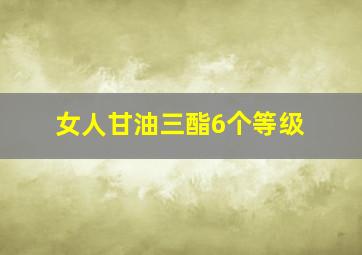 女人甘油三酯6个等级